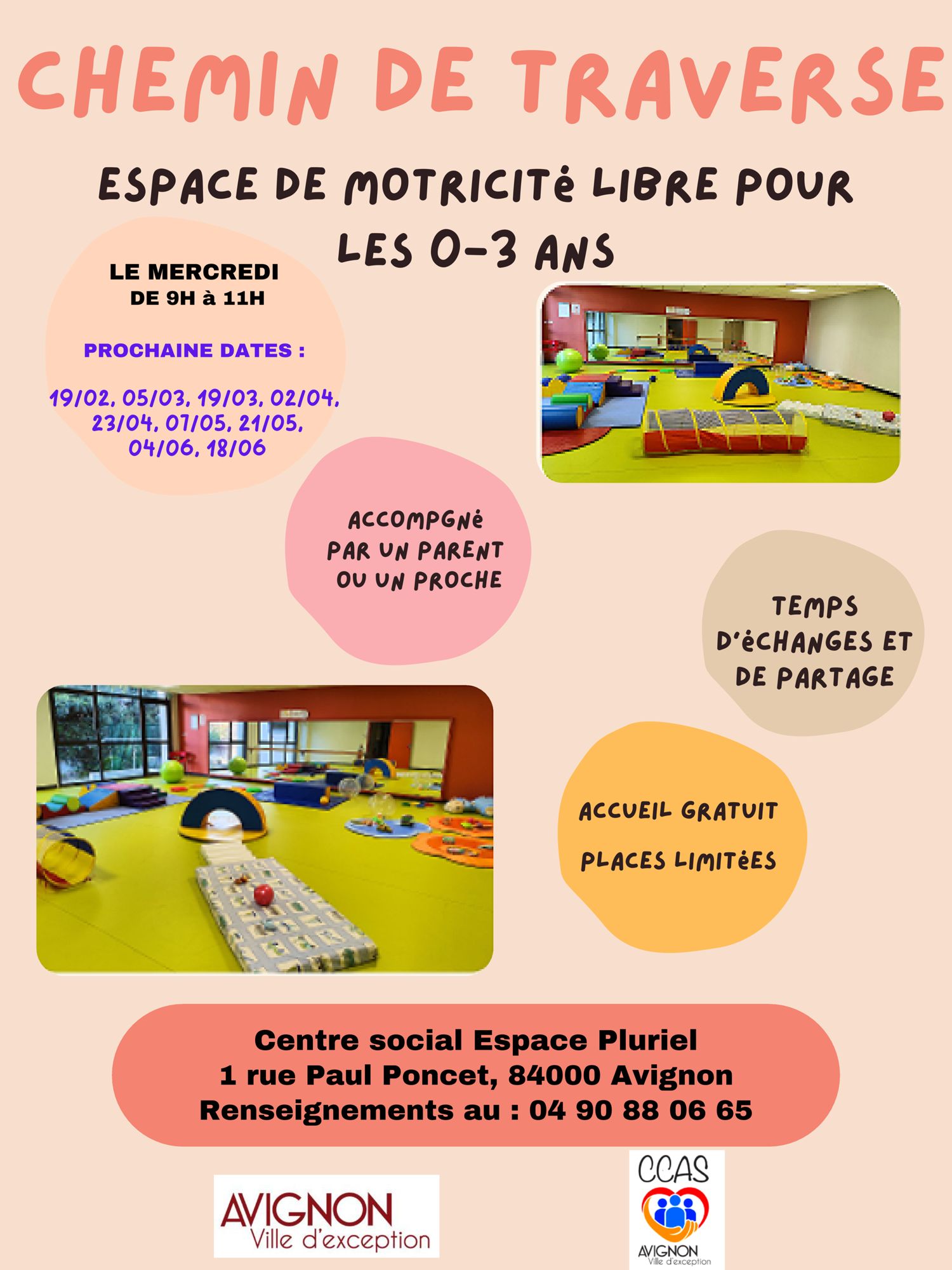 CHEMIN DE TRAVERSE

ESPACE DE MOTRICITé LIBRE POUR LES 0-3 ANS

LE MERCREDI
DE 9H à 11H

PROCHAINE DATES :

19/02, 05/03, 19/03, 02/04, 23/04, 07/05, 21/05, 04/06, 18/06

ACCOMPGNé PAR UN PARENT OU UN PROCHE

TEMPS D'éCHANGES ET DE PARTAGE

ACCUEIL GRATUIT

PLACES LIMITéES

Centre social Espace Pluriel
1 rue Paul Poncet, 84000 Avignon
Renseignements au : 04 90 88 06 65

AVIGNON
Ville d'exception

CCAS
AVIGNON
Ville d'exception